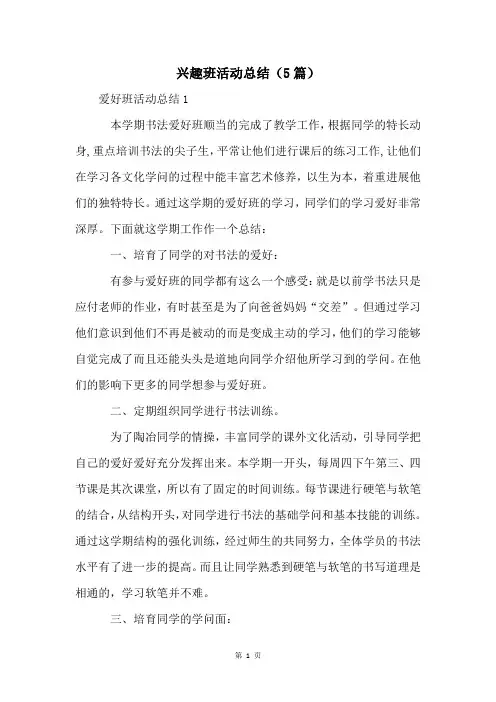 兴趣班活动总结（5篇）

爱好班活动总结1

本学期书法爱好班顺当的完成了教学工作，根据同学的特长动身，重点培训书法的尖子生，平常让他们进行课后的练习工作，让他们在学习各文化学问的过程中能丰富艺术修养，以生为本，着重进展他们的独特特长。通过这学期的爱好班的学习，同学们的学习爱好非常深厚。下面就这学期工作作一个总结：

一、培育了同学的对书法的爱好：

有参与爱好班的同学都有这么一个感受：就是以前学书法只是应付老师的作业，有时甚至是为了向爸爸妈妈“交差”。但通过学习他们意识到他们不再是被动的而是变成主动的学习，他们的学习能够自觉完成了而且还能头头是道地向同学介绍他所学习到的学问。在他们的影响下更多的同学想参与爱好班。

二、定期组织同学进行书法训练。

为了陶冶同学的情操，丰富同学的课外文化活动，引导同学把自己的爱好爱好充分发挥出来。本学期一开头，每周四下午第三、四节课是其次课堂，所以有了固定的时间训练。每节课进行硬笔与软笔的结合，从结构开头，对同学进行书法的基础学问和基本技能的训练。通过这学期结构的强化训练，经过师生的共同努力，全体学员的书法水平有了进一步的提高。而且让同学熟悉到硬笔与软笔的书写道理是相通的，学习软笔并不难。

三、培育同学的学问面：

第 1 页